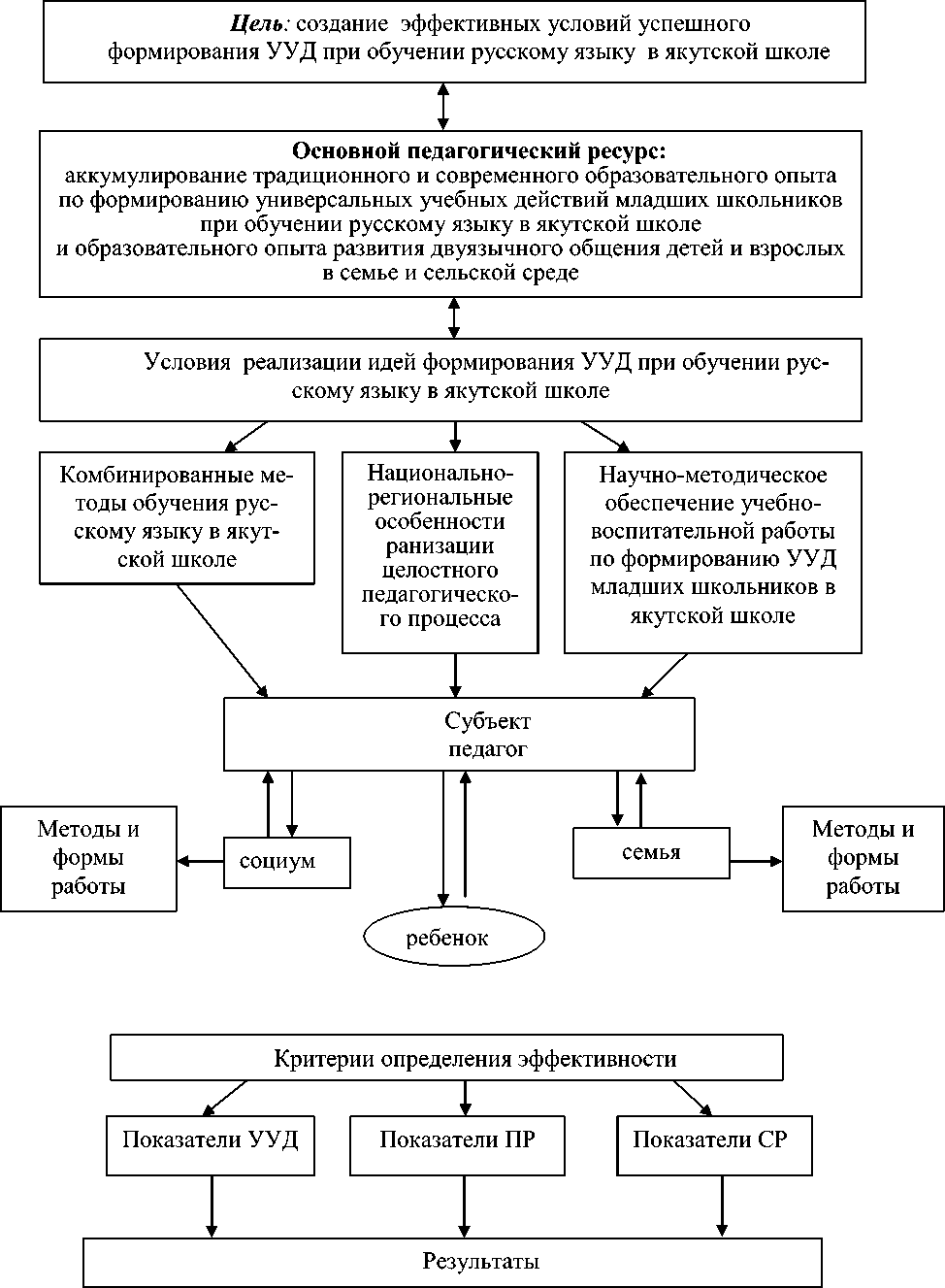 Цель: создание эффективных условий успешного формирования УУД при обучении русскому языку в якутской школе

Основной педагогический ресурс:
аккумулирование традиционного и современного образовательного опыта по формированию универсальных учебных действий младших школьников при обучении русскому языку в якутской школе
и образовательного опыта развития двуязычного общения детей и взрослых в семье и сельской среде

Условия реализации идей формирования УУД при обучении русскому языку в якутской школе

Комбинированные методы обучения русскому языку в якутской школе

Национально-региональные особенности ранизации целостного педагогического процесса

Научно-методическое обеспечение учебно-воспитательной работы по формированию УУД младших школьников в якутской школе

Субъект
педагог

Методы и формы работы

социум

семья

Методы и формы работы

ребенок

Критерии определения эффективности

Показатели УУД

Показатели ПР

Показатели СР

Результаты